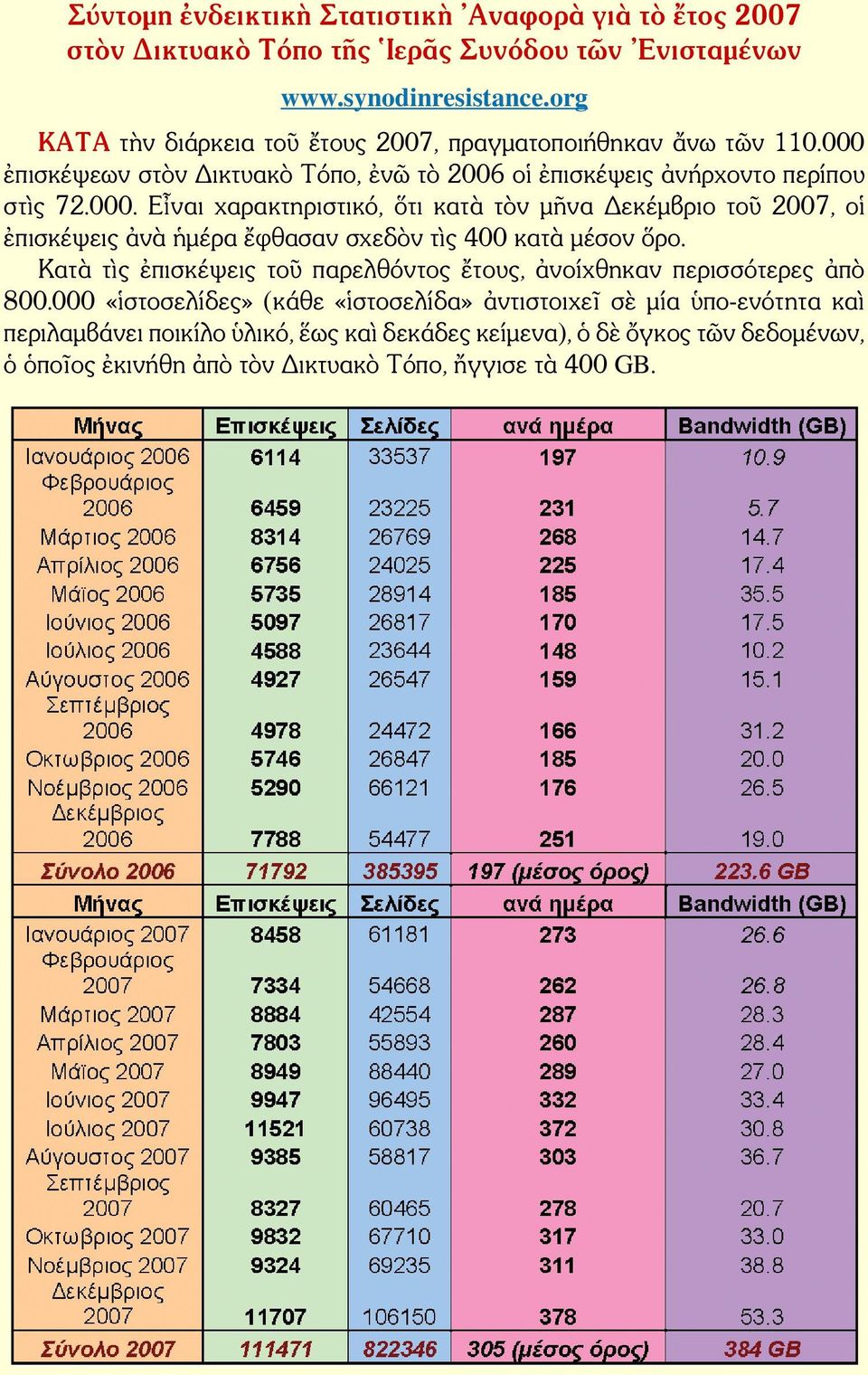 Σύντομη ἐνδεικτικὴ Στατιστικὴ Ἀναφορὰ γιὰ τὸ ἔτος 2007 στὸν Δικτυακὸ Τόπο τῆς Ἱερᾶς Συνόδου τῶν Ἐνισταμένων

www.synodinresistance.org

ΚΑΤΑ τὴν διάρκεια τοῦ ἔτους 2007, πραγματοποιήθηκαν ἄνω τῶν 110.000 ἐπισκέψεων στὸν Δικτυακὸ Τόπο, ἐνῶ τὸ 2006 οἱ ἐπισκέψεις ἀνήρχοντο περίπου στὶς 72.000. Εἶναι χαρακτηριστικό, ὅτι κατὰ τὸν μῆνα Δεκέμβριο τοῦ 2007, οἱ ἐπισκέψεις ἀνὰ ἡμέρα ἔφθασαν σχεδὸν τὶς 400 κατὰ μέσον ὅρο.

Κατὰ τὶς ἐπισκέψεις τοῦ παρελθόντος ἔτους, ἀνοίχθηκαν περισσότερες ἀπὸ 800.000 «ἱστοσελίδες» (κάθε «ἱστοσελίδα» ἀντιστοιχεῖ σὲ μία ὑπο-ενότητα καὶ περιλαμβάνει ποικίλο ὑλικό, ἕως καὶ δεκάδες κείμενα), ὁ δὲ ὄγκος τῶν δεδομένων, ὁ ὁποῖος ἐκινήθη ἀπὸ τὸν Δικτυακὸ Τόπο, ἤγγισε τὰ 400 GB.

| Μήνας | Επισκέψεις | Σελίδες | ανά ημέρα | Bandwidth (GB) |
|---|---|---|---|---|
| Ιανουάριος 2006 | 6114 | 33537 | 197 | 10.9 |
| Φεβρουάριος 2006 | 6459 | 23225 | 231 | 5.7 |
| Μάρτιος 2006 | 8314 | 26769 | 268 | 14.7 |
| Απρίλιος 2006 | 6756 | 24025 | 225 | 17.4 |
| Μάϊος 2006 | 5735 | 28914 | 185 | 35.5 |
| Ιούνιος 2006 | 5097 | 26817 | 170 | 17.5 |
| Ιούλιος 2006 | 4588 | 23644 | 148 | 10.2 |
| Αύγουστος 2006 | 4927 | 26547 | 159 | 15.1 |
| Σεπτέμβριος 2006 | 4978 | 24472 | 166 | 31.2 |
| Οκτωβριος 2006 | 5746 | 26847 | 185 | 20.0 |
| Νοέμβριος 2006 | 5290 | 66121 | 176 | 26.5 |
| Δεκέμβριος 2006 | 7788 | 54477 | 251 | 19.0 |
| Σύνολο 2006 | 71792 | 385395 | 197 (μέσος όρος) | 223.6 GB |
| Μήνας | Επισκέψεις | Σελίδες | ανά ημέρα | Bandwidth (GB) |
| Ιανουάριος 2007 | 8458 | 61181 | 273 | 26.6 |
| Φεβρουάριος 2007 | 7334 | 54668 | 262 | 26.8 |
| Μάρτιος 2007 | 8884 | 42554 | 287 | 28.3 |
| Απρίλιος 2007 | 7803 | 55893 | 260 | 28.4 |
| Μάϊος 2007 | 8949 | 88440 | 289 | 27.0 |
| Ιούνιος 2007 | 9947 | 96495 | 332 | 33.4 |
| Ιούλιος 2007 | 11521 | 60738 | 372 | 30.8 |
| Αύγουστος 2007 | 9385 | 58817 | 303 | 36.7 |
| Σεπτέμβριος 2007 | 8327 | 60465 | 278 | 20.7 |
| Οκτωβριος 2007 | 9832 | 67710 | 317 | 33.0 |
| Νοέμβριος 2007 | 9324 | 69235 | 311 | 38.8 |
| Δεκέμβριος 2007 | 11707 | 106150 | 378 | 53.3 |
| Σύνολο 2007 | 111471 | 822346 | 305 (μέσος όρος) | 384 GB |